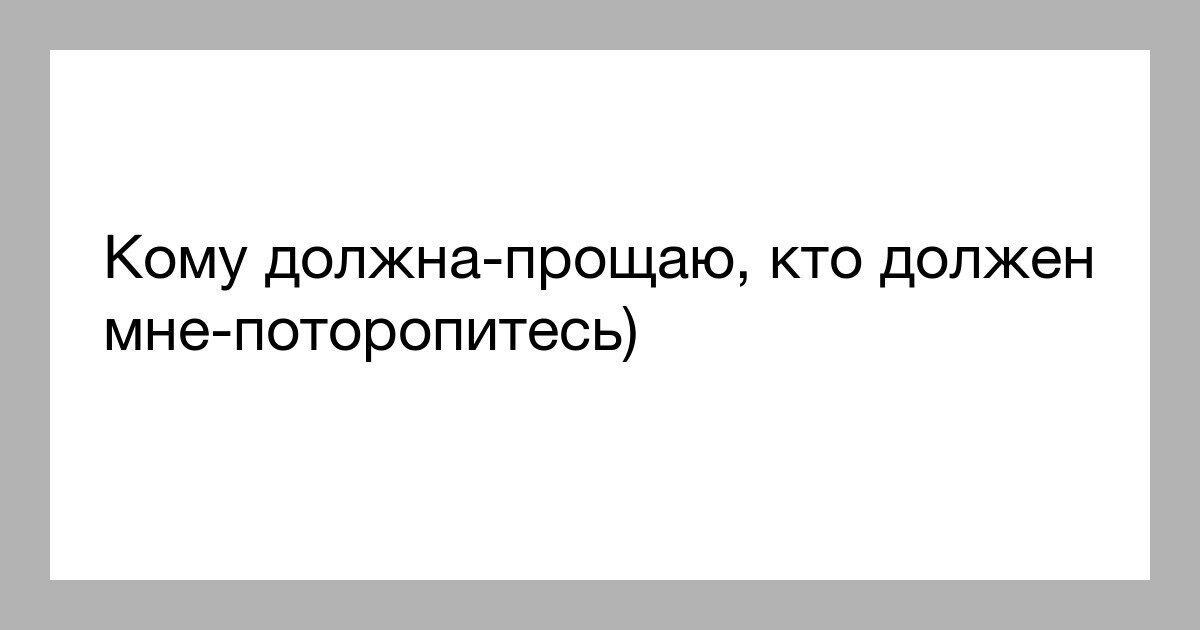 Кому должна-прощаю, кто должен мне-поторопитесь)